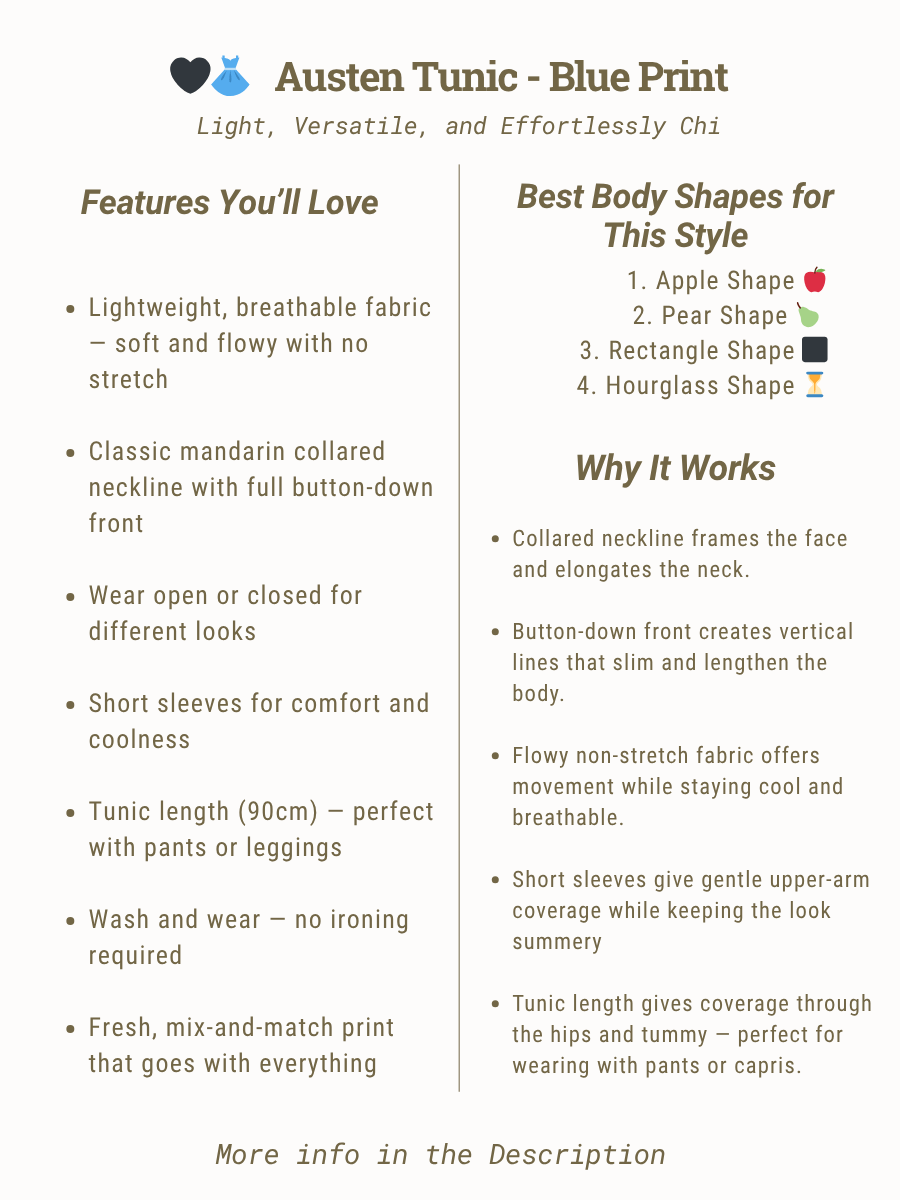 🖤👗 Austen Tunic - Blue Print

Light, Versatile, and Effortlessly Chi

Features You'll Love

- Lightweight, breathable fabric — soft and flowy with no stretch
- Classic mandarin collared neckline with full button-down front
- Wear open or closed for different looks
- Short sleeves for comfort and coolness
- Tunic length (90cm) — perfect with pants or leggings
- Wash and wear — no ironing required
- Fresh, mix-and-match print that goes with everything

Best Body Shapes for This Style

1. Apple Shape 🍎
2. Pear Shape 🍐
3. Rectangle Shape ⬛
4. Hourglass Shape ⏳

Why It Works

- Collared neckline frames the face and elongates the neck.
- Button-down front creates vertical lines that slim and lengthen the body.
- Flowy non-stretch fabric offers movement while staying cool and breathable.
- Short sleeves give gentle upper-arm coverage while keeping the look summery
- Tunic length gives coverage through the hips and tummy — perfect for wearing with pants or capris.

More info in the Description